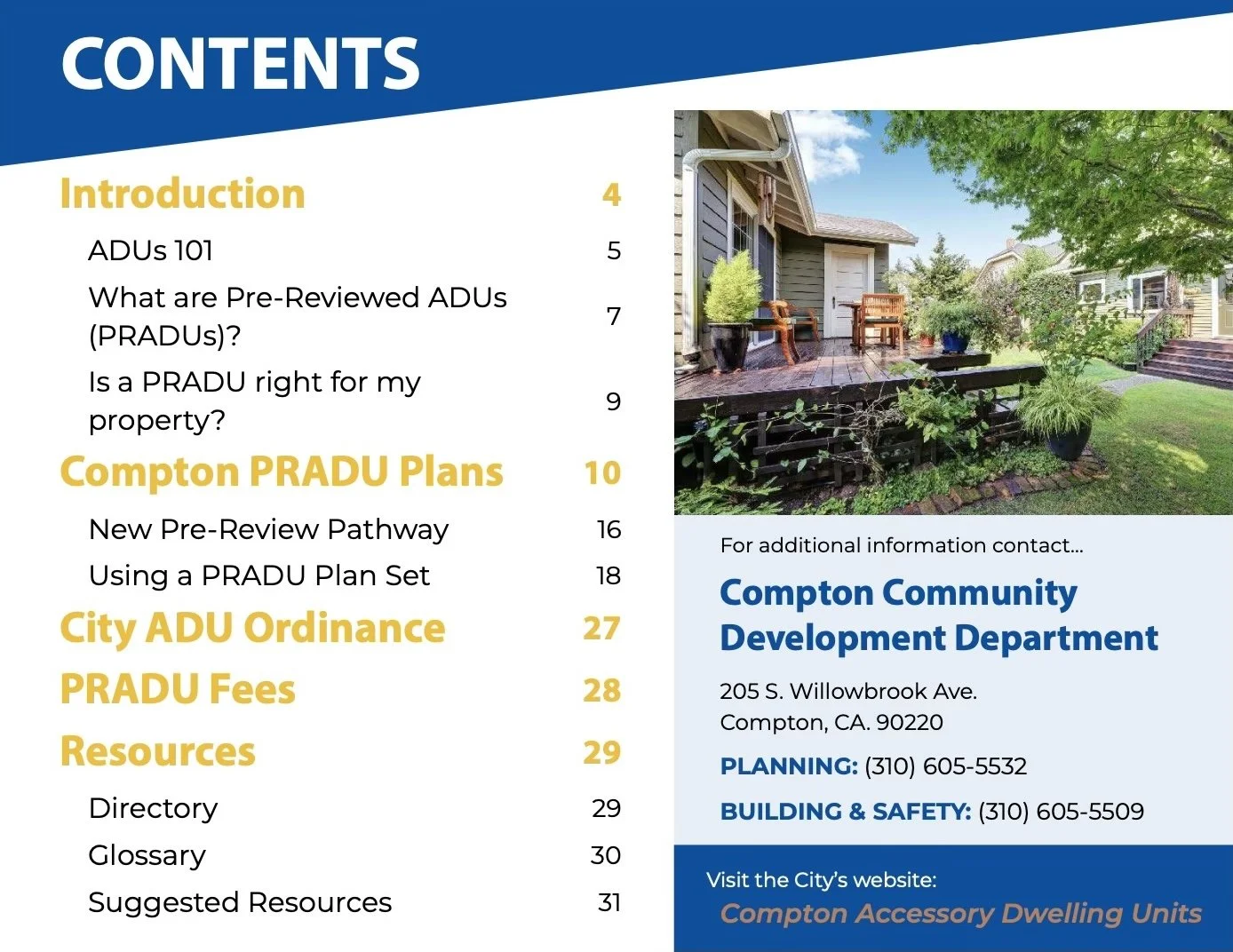 CONTENTS

Introduction 4

ADUs 101 5

What are Pre-Reviewed ADUs (PRADUs)? 7

Is a PRADU right for my property? 9

Compton PRADU Plans 10

New Pre-Review Pathway 16

Using a PRADU Plan Set 18

City ADU Ordinance 27

PRADU Fees 28

Resources 29

Directory 29

Glossary 30

Suggested Resources 31

For additional information contact...

Compton Community Development Department

205 S. Willowbrook Ave.
Compton, CA. 90220

PLANNING: (310) 605-5532

BUILDING & SAFETY: (310) 605-5509

Visit the City's website:
Compton Accessory Dwelling Units